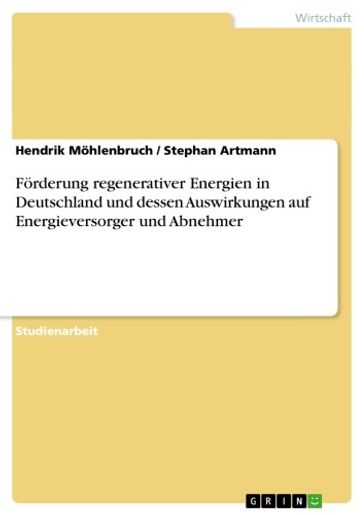 Wirtschaft

Hendrik Möhlenbruch / Stephan Artmann

Förderung regenerativer Energien in Deutschland und dessen Auswirkungen auf Energieversorger und Abnehmer

Studienarbeit

GRIN